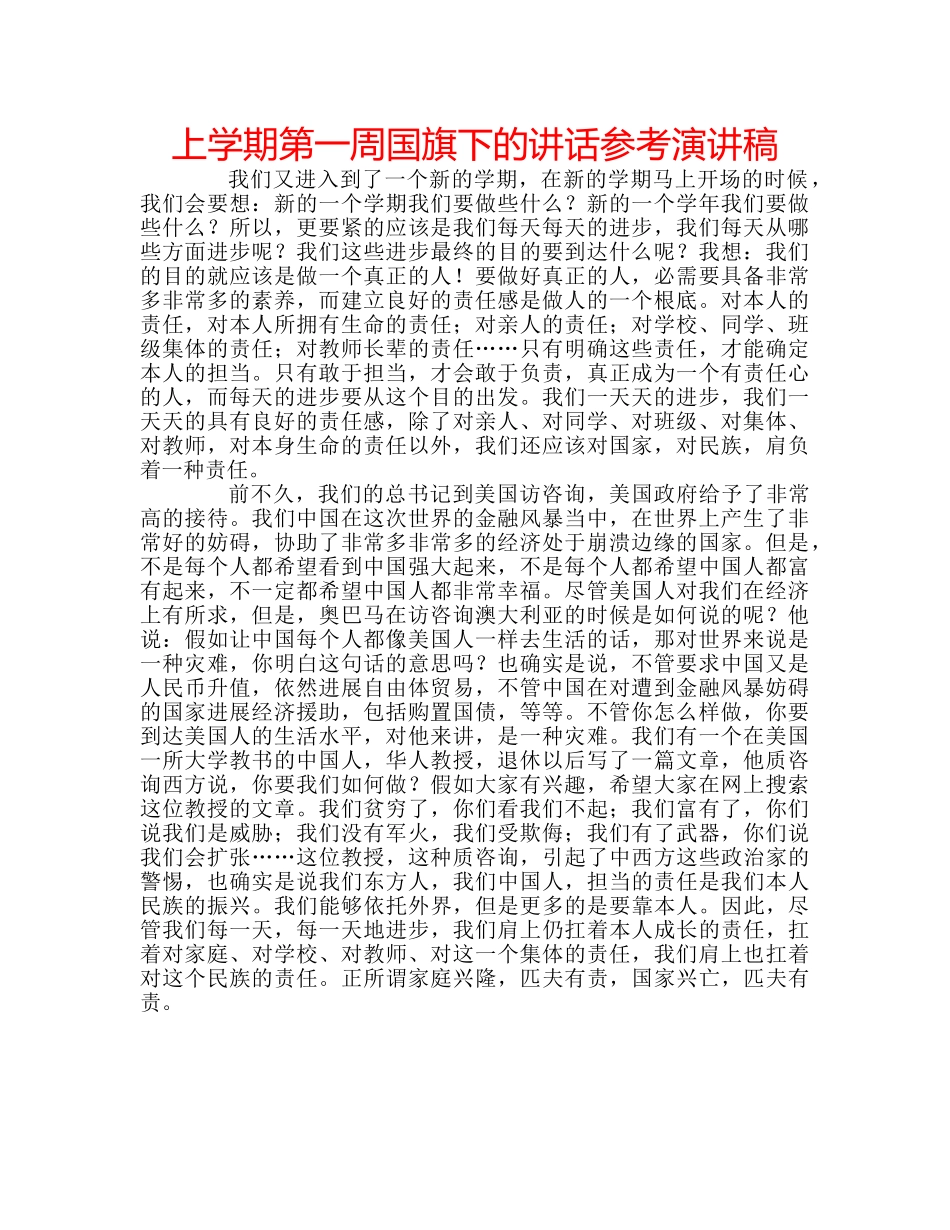 上学期第一周国旗下的讲话参考演讲稿

我们又进入到了一个新的学期，在新的学期马上开场的时候，我们会要想：新的一个学期我们要做些什么？新的一个学年我们要做些什么？所以，更要紧的应该是我们每天每天的进步，我们每天从哪些方面进步呢？我们这些进步最终的目的要到达什么呢？我想：我们的目的就应该是做一个真正的人！要做好真正的人，必需要具备非常多非常多的素养，而建立良好的责任感是做人的一个根底。对本人的责任，对本人所拥有生命的责任；对亲人的责任；对学校、同学、班级集体的责任；对教师长辈的责任……只有明确这些责任，才能确定本人的担当。只有敢于担当，才会敢于负责，真正成为一个有责任心的人，而每天的进步要从这个目的出发。我们一天天的进步，我们一天天的具有良好的责任感，除了对亲人、对同学、对班级、对集体、对教师，对本身生命的责任以外，我们还应该对国家，对民族，肩负着一种责任。

前不久，我们的总书记到美国访咨询，美国政府给予了非常高的接待。我们中国在这次世界的金融风暴当中，在世界上产生了非常好的妨碍，协助了非常多非常多的经济处于崩溃边缘的国家。但是，不是每个人都希望看到中国强大起来，不是每个人都希望中国人都富有起来，不一定都希望中国人都非常幸福。尽管美国人对我们在经济上有所求，但是，奥巴马在访咨询澳大利亚的时候是如何说的呢？他说：假如让中国每个人都像美国人一样去生活的话，那对世界来说是一种灾难，你明白这句话的意思吗？也确实是说，不管要求中国又是人民币升值，依然进展自由体贸易，不管中国在对遭到金融风暴妨碍的国家进展经济援助，包括购置国债，等等。不管你怎么样做，你要到达美国人的生活水平，对他来讲，是一种灾难。我们有一个在美国一所大学教书的中国人，华人教授，退休以后写了一篇文章，他质咨询西方说，你要我们如何做？假如大家有兴趣，希望大家在网上搜索这位教授的文章。我们贫穷了，你们看我们不起；我们富有了，你们说我们是威胁；我们没有军火，我们受欺侮；我们有了武器，你们说我们会扩张……这位教授，这种质咨询，引起了中西方这些政治家的警惕，也确实是说我们东方人，我们中国人，担当的责任是我们本人民族的振兴。我们能够依托外界，但是更多的是要靠本人。因此，尽管我们每一天，每一天地进步，我们肩上仍扛着本人成长的责任，扛着对家庭、对学校、对教师、对这一个集体的责任，我们肩上也扛着对这个民族的责任。正所谓家庭兴隆，匹夫有责，国家兴亡，匹夫有责。